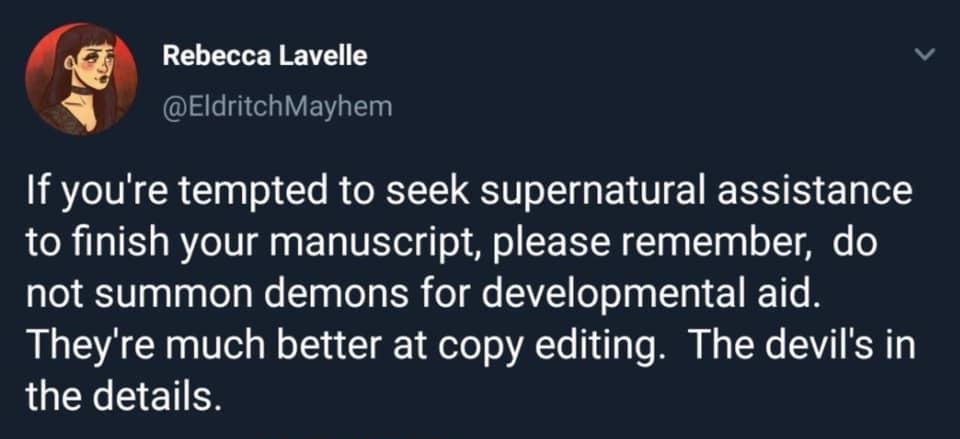 Rebecca Lavelle
@EldritchMayhem

If you're tempted to seek supernatural assistance to finish your manuscript, please remember, do not summon demons for developmental aid. They're much better at copy editing. The devil's in the details.